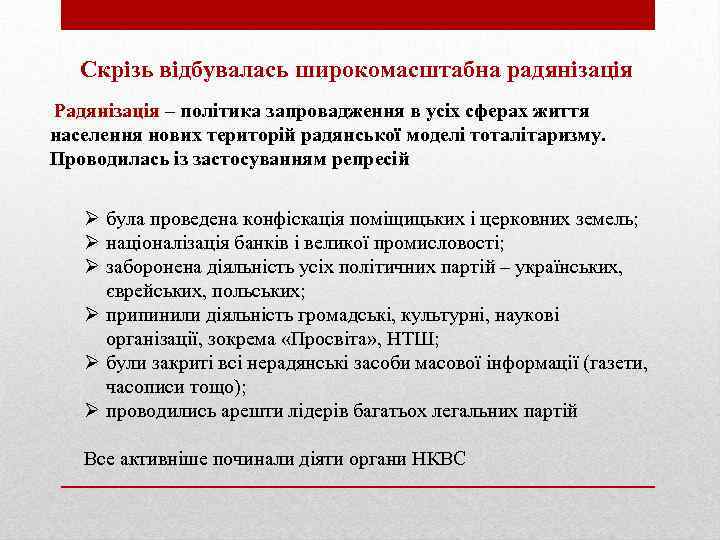 Скрізь відбувалась широкомасштабна радянізація

Радянізація – політика запровадження в усіх сферах життя населення нових територій радянської моделі тоталітаризму. Проводилась із застосуванням репресій

➢ була проведена конфіскація поміщицьких і церковних земель;
➢ націоналізація банків і великої промисловості;
➢ заборонена діяльність усіх політичних партій – українських, єврейських, польських;
➢ припинили діяльність громадські, культурні, наукові організації, зокрема «Просвіта», НТШ;
➢ були закриті всі нерадянські засоби масової інформації (газети, часописи тощо);
➢ проводились арешти лідерів багатьох легальних партій

Все активніше починали діяти органи НКВС